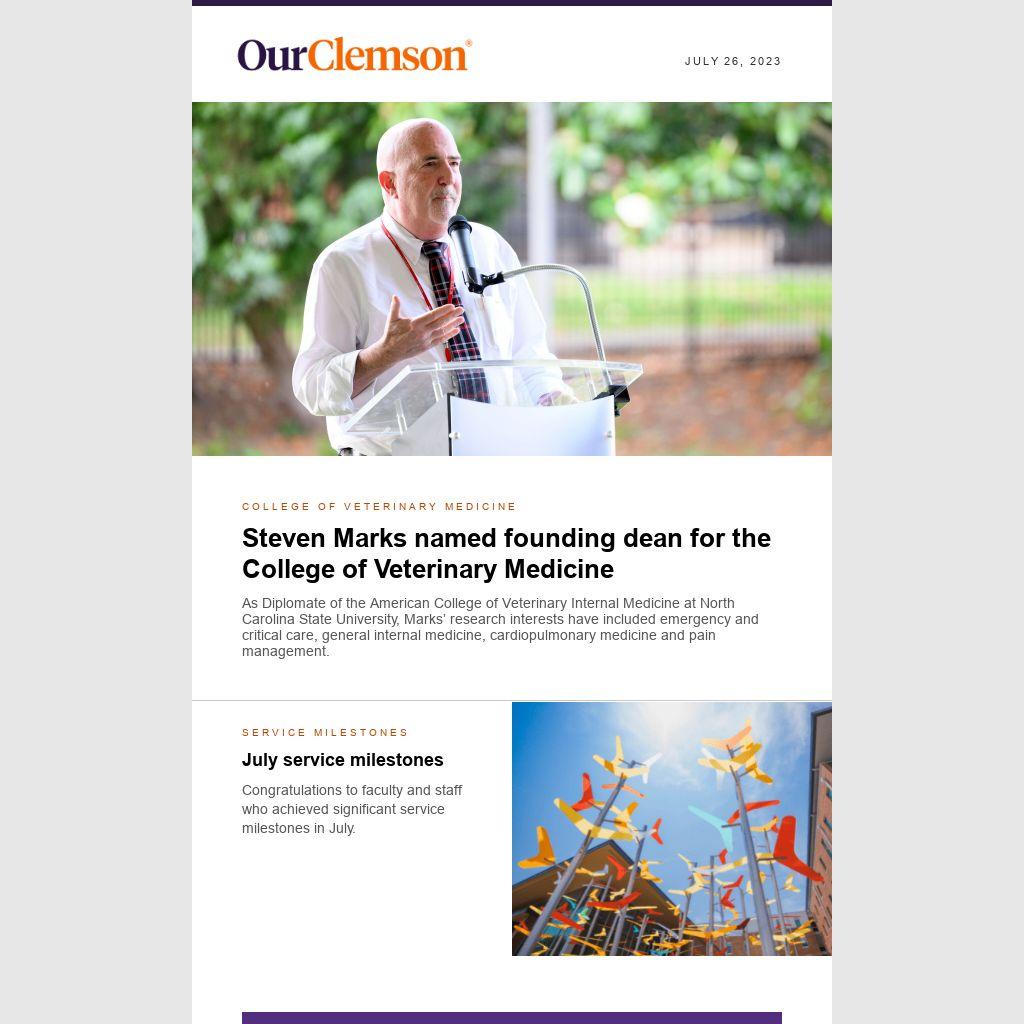 OurClemson®

JULY 26, 2023

COLLEGE OF VETERINARY MEDICINE

Steven Marks named founding dean for the College of Veterinary Medicine

As Diplomate of the American College of Veterinary Internal Medicine at North Carolina State University, Marks' research interests have included emergency and critical care, general internal medicine, cardiopulmonary medicine and pain management.

SERVICE MILESTONES

July service milestones

Congratulations to faculty and staff who achieved significant service milestones in July.